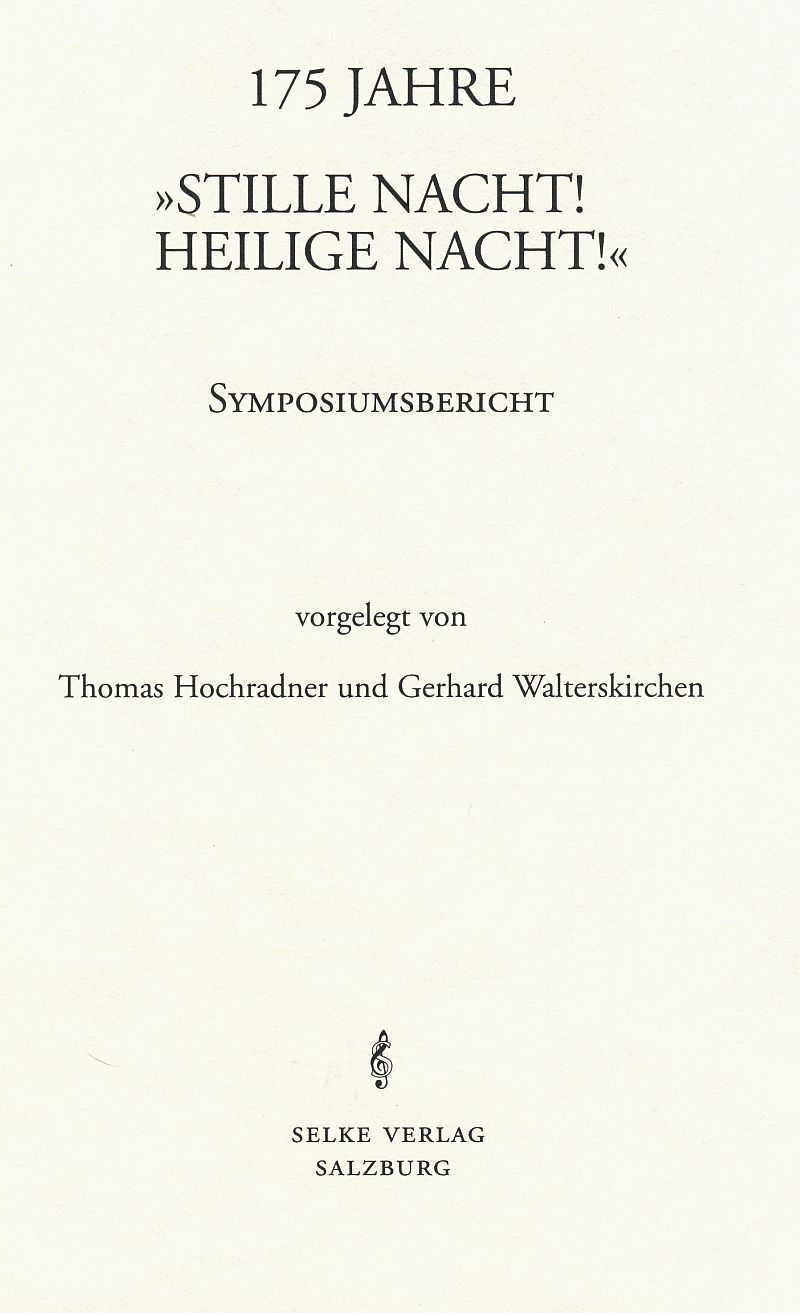 175 JAHRE

»STILLE NACHT! HEILIGE NACHT!«

SYMPOSIUMSBERICHT

vorgelegt von

Thomas Hochradner und Gerhard Walterskirchen

SELKE VERLAG
SALZBURG